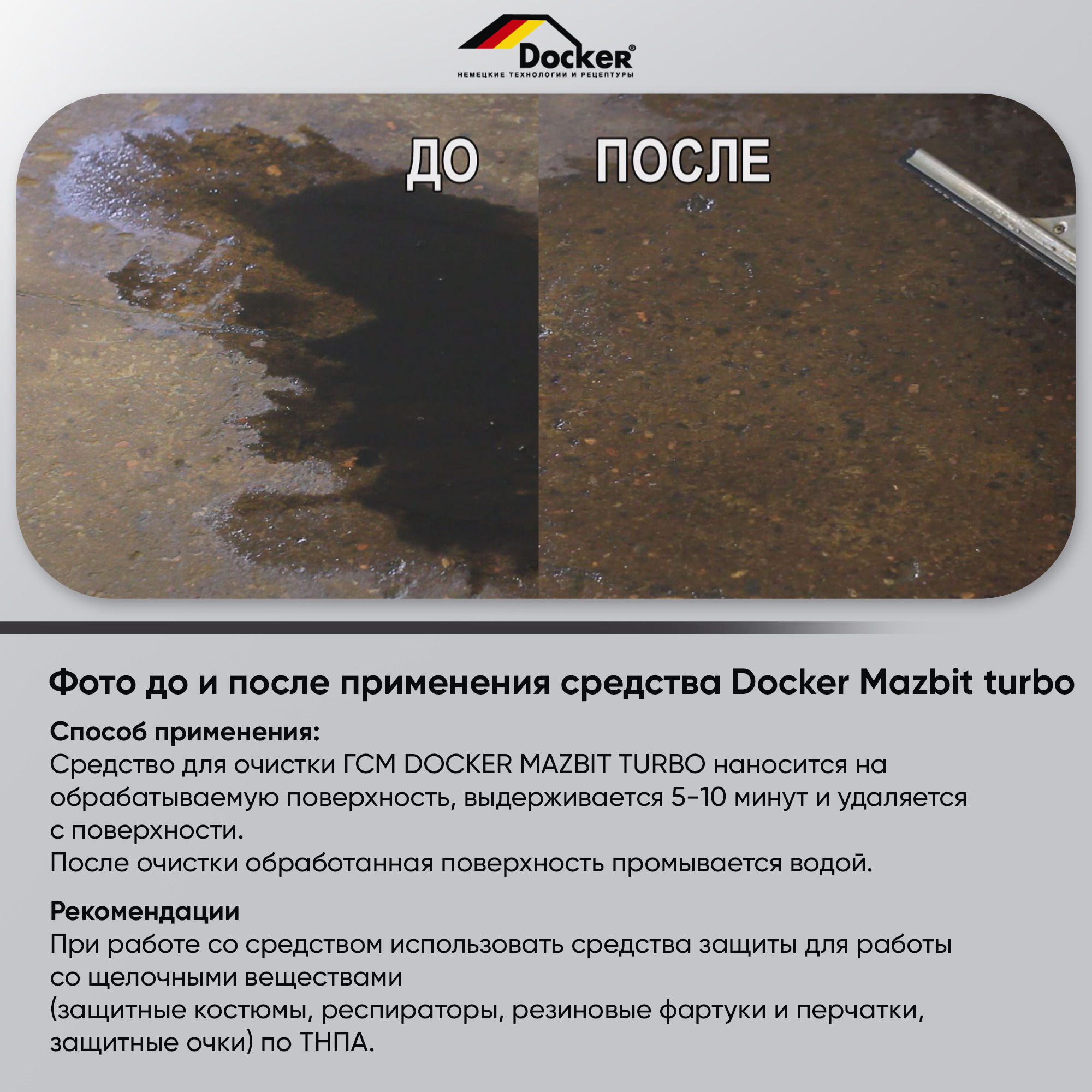 Docker®
НЕМЕЦКИЕ ТЕХНОЛОГИИ И РЕЦЕПТУРЫ

ДО

ПОСЛЕ

Фото до и после применения средства Docker Mazbit turbo

Способ применения:
Средство для очистки ГСМ DOCKER MAZBIT TURBO наносится на обрабатываемую поверхность, выдерживается 5-10 минут и удаляется с поверхности.
После очистки обработанная поверхность промывается водой.

Рекомендации
При работе со средством использовать средства защиты для работы со щелочными веществами
(защитные костюмы, респираторы, резиновые фартуки и перчатки, защитные очки) по ТНПА.